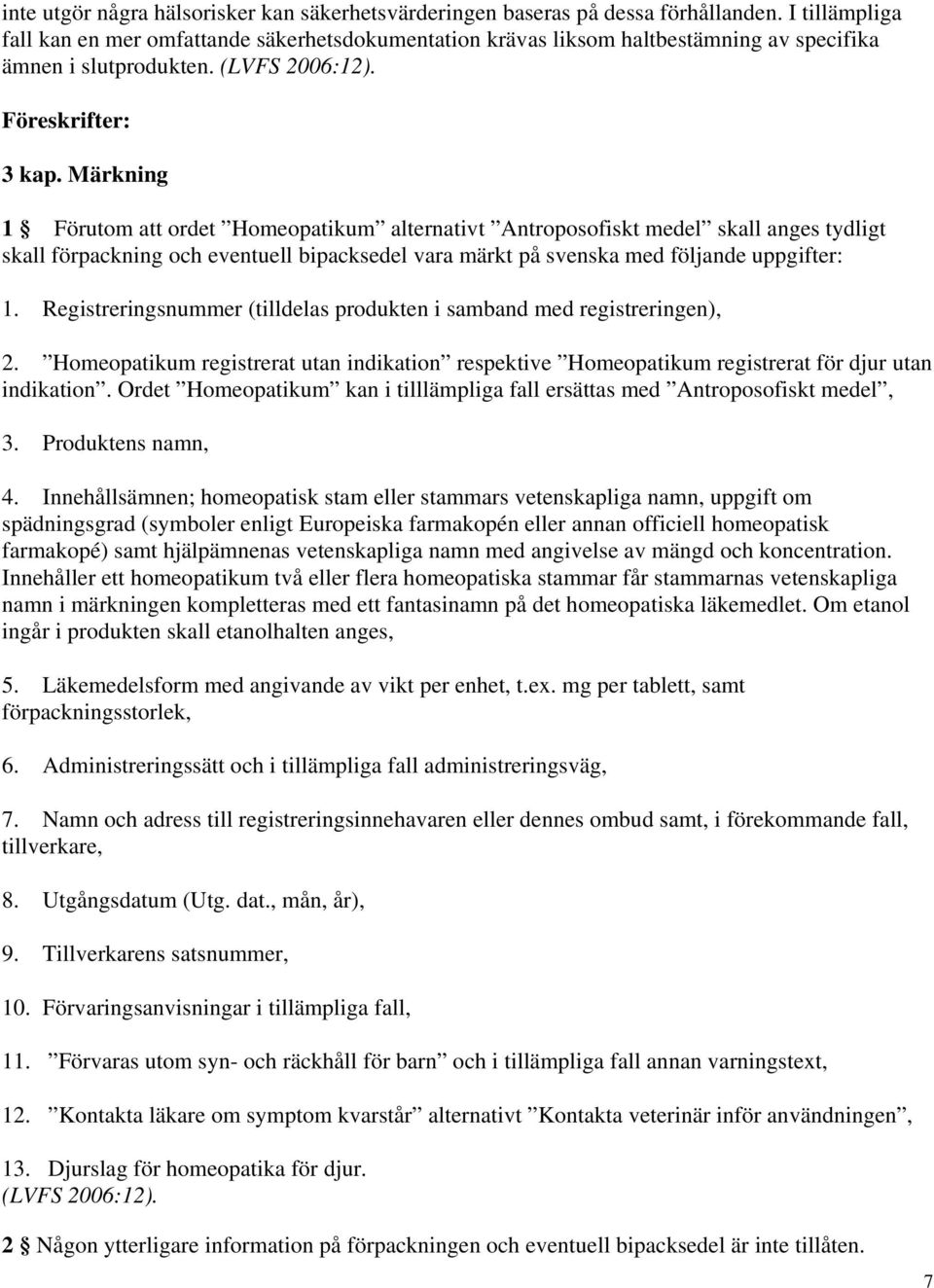 inte utgör några hälsorisker kan säkerhetsvärderingen baseras på dessa förhållanden. I tillämpliga fall kan en mer omfattande säkerhetsdokumentation krävas liksom haltbestämning av specifika ämnen i slutprodukten. (LVFS 2006:12).

Föreskrifter:

3 kap. Märkning

1 § Förutom att ordet ”Homeopatikum” alternativt ”Antroposofiskt medel” skall anges tydligt skall förpackning och eventuell bipacksedel vara märkt på svenska med följande uppgifter:

1. Registreringsnummer (tilldelas produkten i samband med registreringen),

2. ”Homeopatikum registrerat utan indikation” respektive ”Homeopatikum registrerat för djur utan indikation”. Ordet ”Homeopatikum” kan i tilllämpliga fall ersättas med ”Antroposofiskt medel”,

3. Produktens namn,

4. Innehållsämnen; homeopatisk stam eller stammars vetenskapliga namn, uppgift om spädningsgrad (symboler enligt Europeiska farmakopén eller annan officiell homeopatisk farmakopé) samt hjälpämnenas vetenskapliga namn med angivelse av mängd och koncentration. Innehåller ett homeopatikum två eller flera homeopatiska stammar får stammarnas vetenskapliga namn i märkningen kompletteras med ett fantasinamn på det homeopatiska läkemedlet. Om etanol ingår i produkten skall etanolhalten anges,

5. Läkemedelsform med angivande av vikt per enhet, t.ex. mg per tablett, samt förpackningsstorlek,

6. Administreringssätt och i tillämpliga fall administreringsväg,

7. Namn och adress till registreringsinnehavaren eller dennes ombud samt, i förekommande fall, tillverkare,

8. Utgångsdatum (Utg. dat., mån, år),

9. Tillverkarens satsnummer,

10. Förvaringsanvisningar i tillämpliga fall,

11. ”Förvaras utom syn- och räckhåll för barn” och i tillämpliga fall annan varningstext,

12. ”Kontakta läkare om symptom kvarstår” alternativt ”Kontakta veterinär inför användningen”,

13. Djurslag för homeopatika för djur.
(LVFS 2006:12).

2 § Någon ytterligare information på förpackningen och eventuell bipacksedel är inte tillåten.

7